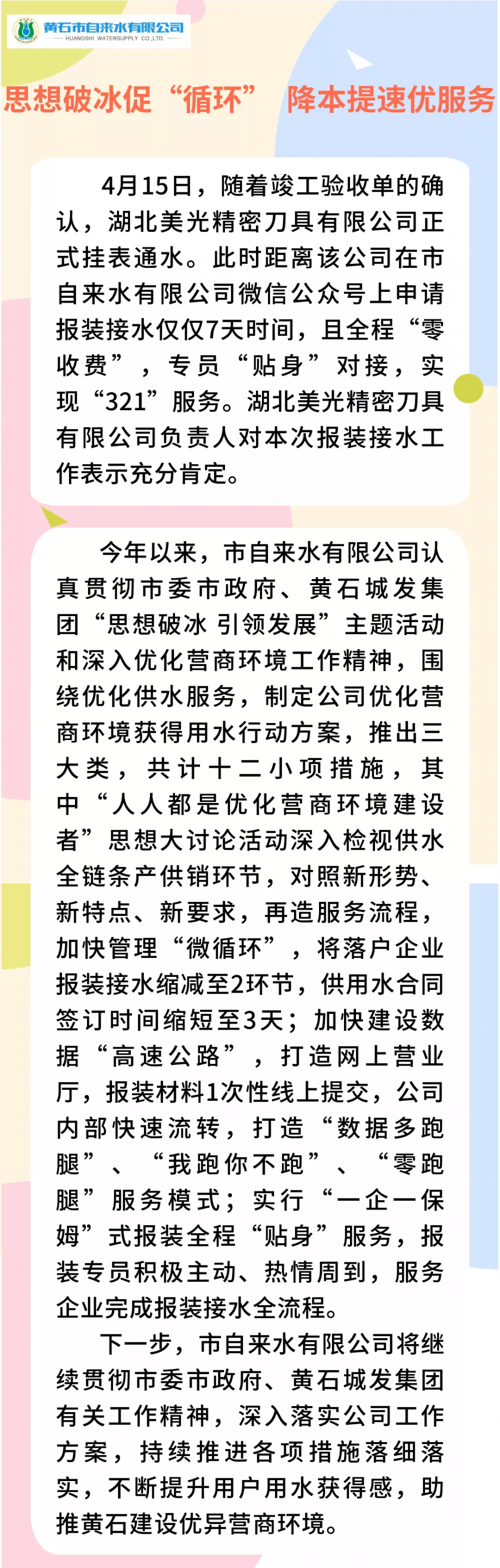 黄石市自来水有限公司
HUANGSHI WATERSUPPLY CO.,LTD.

思想破冰促“循环” 降本提速优服务

4月15日，随着竣工验收单的确认，湖北美光精密刀具有限公司正式挂表通水。此时距离该公司在市自来水有限公司微信公众号上申请报装接水仅仅7天时间，且全程“零收费”，专员“贴身”对接，实现“321”服务。湖北美光精密刀具有限公司负责人对本次报装接水工作表示充分肯定。

今年以来，市自来水有限公司认真贯彻市委市政府、黄石城发集团“思想破冰 引领发展”主题活动和深入优化营商环境工作精神，围绕优化供水服务，制定公司优化营商环境获得用水行动方案，推出三大类，共计十二小项措施，其中“人人都是优化营商环境建设者”思想大讨论活动深入检视供水全链条产供销环节，对照新形势、新特点、新要求，再造服务流程，加快管理“微循环”，将落户企业报装接水缩减至2环节，供用水合同签订时间缩短至3天；加快建设数据“高速公路”，打造网上营业厅，报装材料1次性线上提交，公司内部快速流转，打造“数据多跑腿”、“我跑你不跑”、“零跑腿”服务模式；实行“一企一保姆”式报装全程“贴身”服务，报装专员积极主动、热情周到，服务企业完成报装接水全流程。

下一步，市自来水有限公司将继续贯彻市委市政府、黄石城发集团有关工作精神，深入落实公司工作方案，持续推进各项措施落细落实，不断提升用户用水获得感，助推黄石建设优异营商环境。